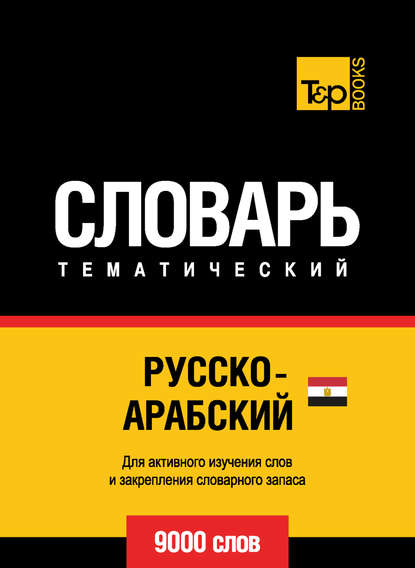 T&P BOOKS

СЛОВАРЬ
ТЕМАТИЧЕСКИЙ

РУССКО-АРАБСКИЙ

Для активного изучения слов и закрепления словарного запаса

9000 слов